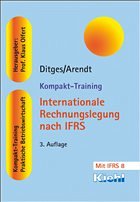 Herausgeber:
Prof. Klaus Olfert

Kompakt-Training
Praktische Betriebswirtschaft

Ditges/Arendt

Kompakt-Training

Internationale Rechnungslegung nach IFRS

3. Auflage

Mit IFRS 8

Kiehl